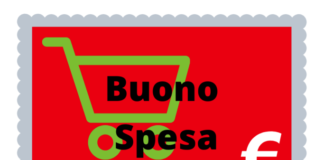 Buono Spesa €